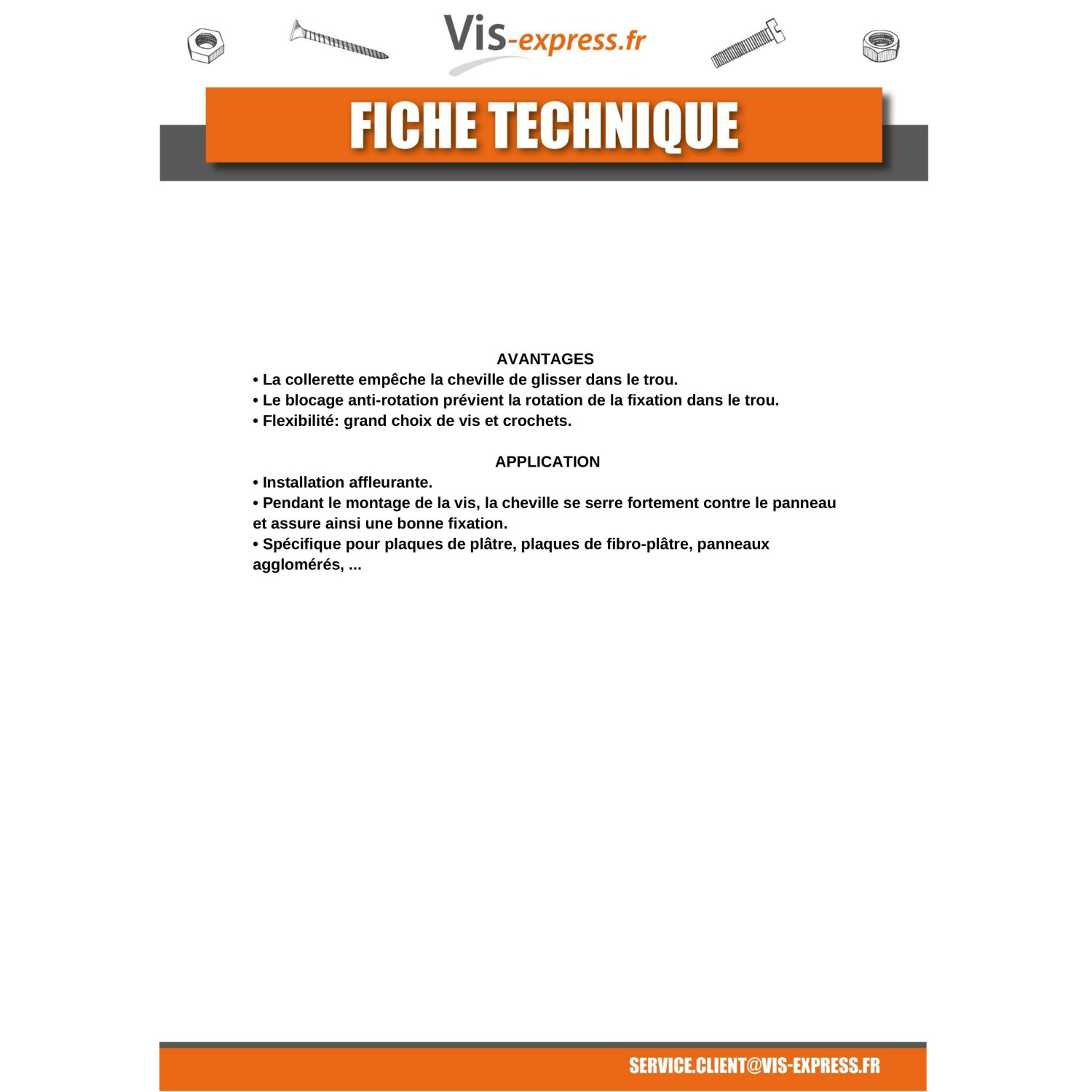 Vis-express.fr

FICHE TECHNIQUE

AVANTAGES

• La collerette empêche la cheville de glisser dans le trou.
• Le blocage anti-rotation prévient la rotation de la fixation dans le trou.
• Flexibilité: grand choix de vis et crochets.

APPLICATION

• Installation affleurante.
• Pendant le montage de la vis, la cheville se serre fortement contre le panneau et assure ainsi une bonne fixation.
• Spécifique pour plaques de plâtre, plaques de fibro-plâtre, panneaux agglomérés, ...

SERVICE.CLIENT@VIS-EXPRESS.FR